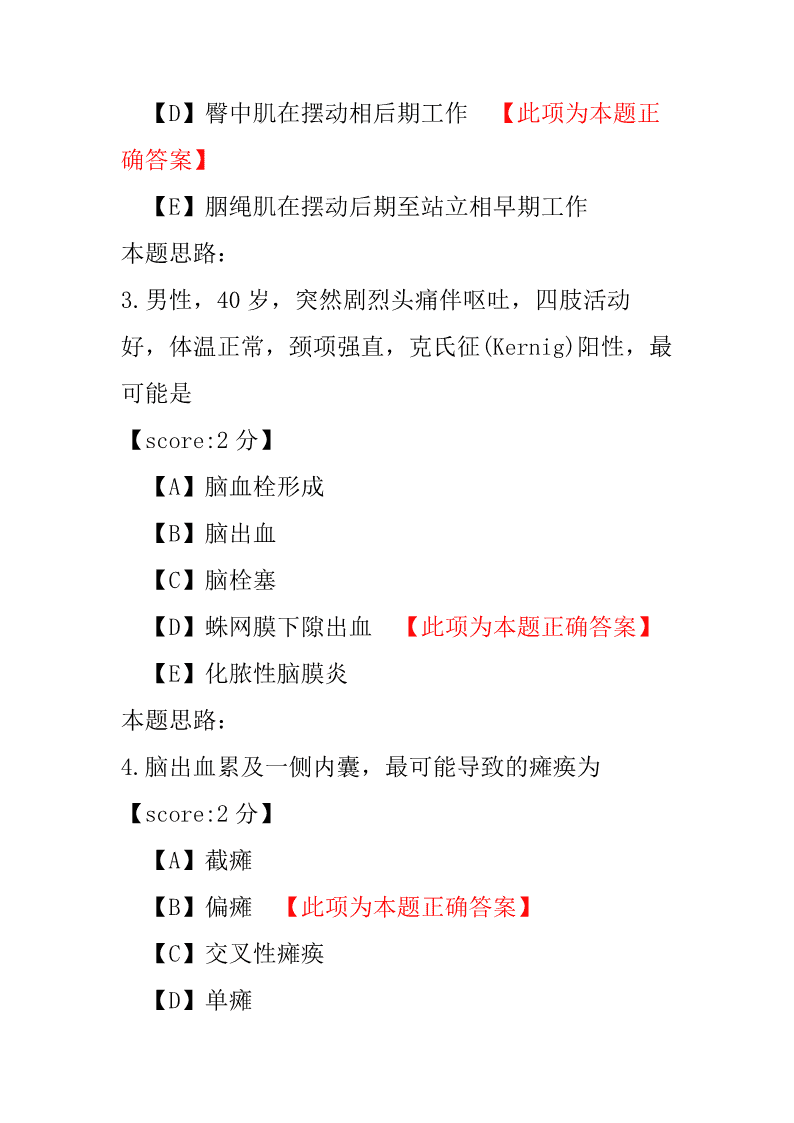 【D】臀中肌在摆动相后期工作 【此项为本题正确答案】

【E】腘绳肌在摆动后期至站立相早期工作

本题思路：

3.男性，40 岁，突然剧烈头痛伴呕吐，四肢活动好，体温正常，颈项强直，克氏征(Kernig)阳性，最可能是

【score:2 分】

【A】脑血栓形成

【B】脑出血

【C】脑栓塞

【D】蛛网膜下隙出血 【此项为本题正确答案】

【E】化脓性脑膜炎

本题思路：

4.脑出血累及一侧内囊，最可能导致的瘫痪为

【score:2 分】

【A】截瘫

【B】偏瘫 【此项为本题正确答案】

【C】交叉性瘫痪

【D】单瘫